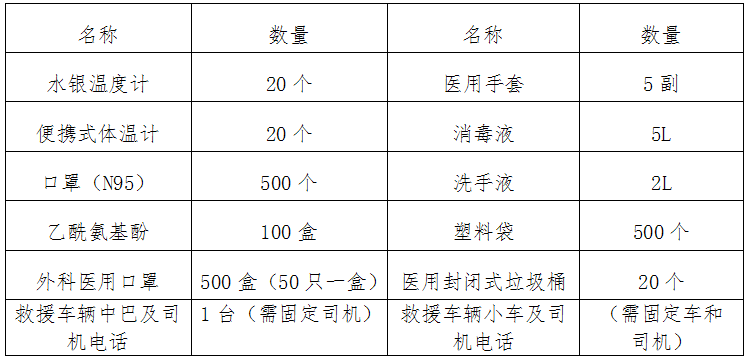 | 名称 | 数量 | 名称 | 数量 |
|---|---|---|---|
| 水银温度计 | 20 个 | 医用手套 | 5 副 |
| 便携式体温计 | 20 个 | 消毒液 | 5L |
| 口罩（N95） | 500 个 | 洗手液 | 2L |
| 乙酰氨基酚 | 100 盒 | 塑料袋 | 500 个 |
| 外科医用口罩 | 500 盒（50 只一盒） | 医用封闭式垃圾桶 | 20 个 |
| 救援车辆中巴及司机电话 | 1 台（需固定司机） | 救援车辆小车及司机电话 | （需固定车和司机） |